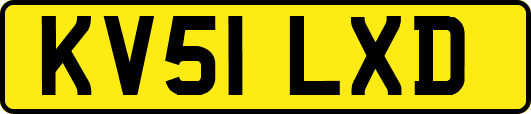 KV51 LXD